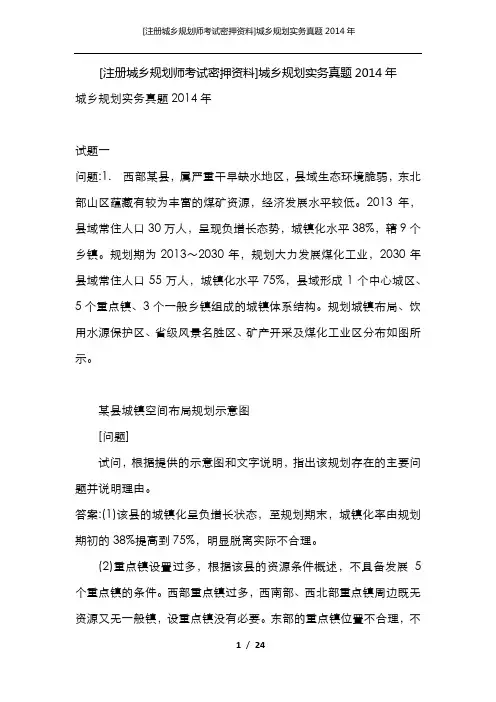 [注册城乡规划师考试密押资料]城乡规划实务真题 2014 年

[注册城乡规划师考试密押资料]城乡规划实务真题 2014 年

城乡规划实务真题 2014 年

试题一

问题:1. 西部某县，属严重干旱缺水地区，县域生态环境脆弱，东北部山区蕴藏有较为丰富的煤矿资源，经济发展水平较低。2013 年，县域常住人口 30 万人，呈现负增长态势，城镇化水平 38%，辖 9 个乡镇。规划期为 2013～2030 年，规划大力发展煤化工业，2030 年县域常住人口 55 万人，城镇化水平 75%，县域形成 1 个中心城区、5 个重点镇、3 个一般乡镇组成的城镇体系结构。规划城镇布局、饮用水源保护区、省级风景名胜区、矿产开采及煤化工业区分布如图所示。

某县城镇空间布局规划示意图

[问题]

试问，根据提供的示意图和文字说明，指出该规划存在的主要问题并说明理由。

答案:(1)该县的城镇化呈负增长状态，至规划期末，城镇化率由规划期初的 38%提高到 75%，明显脱离实际不合理。

(2)重点镇设置过多，根据该县的资源条件概述，不具备发展 5 个重点镇的条件。西部重点镇过多，西南部、西北部重点镇周边既无资源又无一般镇，设重点镇没有必要。东部的重点镇位置不合理，不

1 / 24